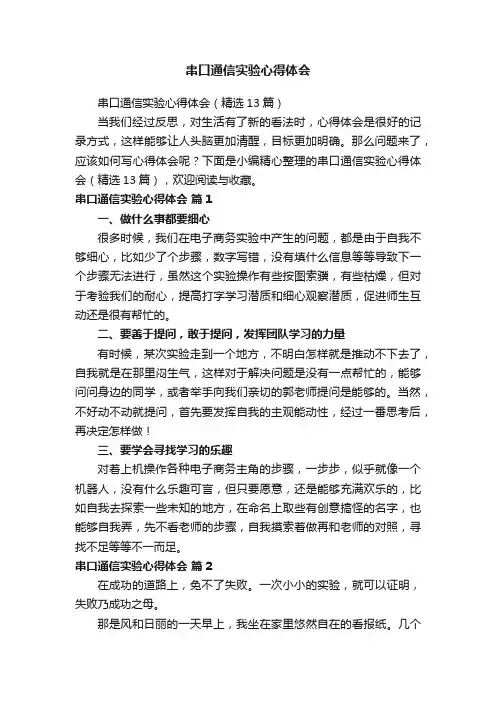 串口通信实验心得体会

串口通信实验心得体会（精选 13 篇）

当我们经过反思，对生活有了新的看法时，心得体会是很好的记录方式，这样能够让人头脑更加清醒，目标更加明确。那么问题来了，应该如何写心得体会呢？下面是小编精心整理的串口通信实验心得体会（精选 13 篇），欢迎阅读与收藏。

串口通信实验心得体会 篇 1

一、做什么事都要细心

很多时候，我们在电子商务实验中产生的问题，都是由于自我不够细心，比如少了个步骤，数字写错，没有填什么信息等等导致下一个步骤无法进行，虽然这个实验操作有些按图索骥，有些枯燥，但对于考验我们的耐心，提高打字学习潜质和细心观察潜质，促进师生互动还是很有帮忙的。

二、要善于提问，敢于提问，发挥团队学习的力量

有时候，某次实验走到一个地方，不明白怎样就是推动不下去了，自我就是在那里闷生气，这样对于解决问题是没有一点帮忙的，能够问问身边的同学，或者举手向我们亲切的郭老师提问是能够的。当然，不好动不动就提问，首先要发挥自我的主观能动性，经过一番思考后，再决定怎样做！

三、要学会寻找学习的乐趣

对着上机操作各种电子商务主角的步骤，一步步，似乎就像一个机器人，没有什么乐趣可言，但只要愿意，还是能够充满欢乐的，比如自我去探索一些未知的地方，在命名上取些有创意搞怪的名字，也能够自我弄，先不看老师的步骤，自我摸索着做再和老师的对照，寻找不足等等不一而足。

串口通信实验心得体会 篇 2

在成功的道路上，免不了失败。一次小小的实验，就可以证明，失败乃成功之母。

那是风和日丽的一天早上，我坐在家里悠然自在的看报纸。几个